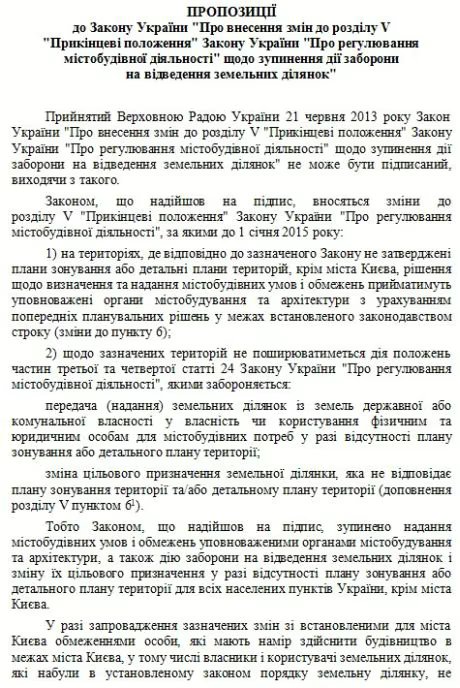 ПРОПОЗИЦІЇ
до Закону України "Про внесення змін до розділу V "Прикінцеві положення" Закону України "Про регулювання містобудівної діяльності" щодо зупинення дії заборони на відведення земельних ділянок"

Прийнятий Верховною Радою України 21 червня 2013 року Закон України "Про внесення змін до розділу V "Прикінцеві положення" Закону України "Про регулювання містобудівної діяльності" щодо зупинення дії заборони на відведення земельних ділянок" не може бути підписаний, виходячи з такого.

Законом, що надійшов на підпис, вносяться зміни до розділу V "Прикінцеві положення" Закону України "Про регулювання містобудівної діяльності", за якими до 1 січня 2015 року:

1) на територіях, де відповідно до зазначеного Закону не затверджені плани зонування або детальні плани територій, крім міста Києва, рішення щодо визначення та надання містобудівних умов і обмежень прийматимуть уповноважені органи містобудування та архітектури з урахуванням попередніх планувальних рішень у межах встановленого законодавством строку (зміни до пункту 6);

2) щодо зазначених територій не поширюватиметься дія положень частин третьої та четвертої статті 24 Закону України "Про регулювання містобудівної діяльності", якими забороняється:

передача (надання) земельних ділянок із земель державної або комунальної власності у власність чи користування фізичним та юридичним особам для містобудівних потреб у разі відсутності плану зонування або детального плану території;

зміна цільового призначення земельної ділянки, яка не відповідає плану зонування території та/або детальному плану території (доповнення розділу V пунктом $6^1$).

Тобто Законом, що надійшов на підпис, зупинено надання містобудівних умов і обмежень уповноваженими органами містобудування та архітектури, а також дію заборони на відведення земельних ділянок і зміну їх цільового призначення у разі відсутності плану зонування або детального плану території для всіх населених пунктів України, крім міста Києва.

У разі запровадження зазначених змін зі встановленими для міста Києва обмеженнями особи, які мають намір здійснити будівництво в межах міста Києва, у тому числі власники і користувачі земельних ділянок, які набули в установленому законом порядку земельну ділянку, не